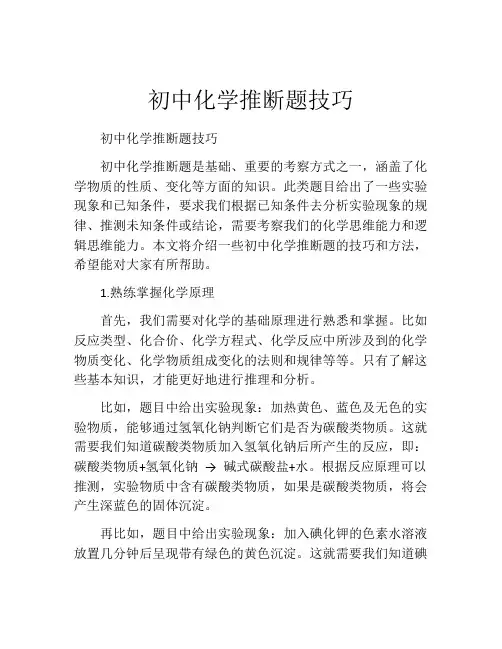 初中化学推断题技巧

初中化学推断题技巧

初中化学推断题是基础、重要的考察方式之一，涵盖了化学物质的性质、变化等方面的知识。此类题目给出了一些实验现象和已知条件，要求我们根据已知条件去分析实验现象的规律、推测未知条件或结论，需要考察我们的化学思维能力和逻辑思维能力。本文将介绍一些初中化学推断题的技巧和方法，希望能对大家有所帮助。

1.熟练掌握化学原理

首先，我们需要对化学的基础原理进行熟悉和掌握。比如反应类型、化合价、化学方程式、化学反应中所涉及到的化学物质变化、化学物质组成变化的法则和规律等等。只有了解这些基本知识，才能更好地进行推理和分析。

比如，题目中给出实验现象：加热黄色、蓝色及无色的实验物质，能够通过氢氧化钠判断它们是否为碳酸类物质。这就需要我们知道碳酸类物质加入氢氧化钠后所产生的反应，即：碳酸类物质+氢氧化钠 → 碱式碳酸盐+水。根据反应原理可以推测，实验物质中含有碳酸类物质，如果是碳酸类物质，将会产生深蓝色的固体沉淀。

再比如，题目中给出实验现象：加入碘化钾的色素水溶液放置几分钟后呈现带有绿色的黄色沉淀。这就需要我们知道碘